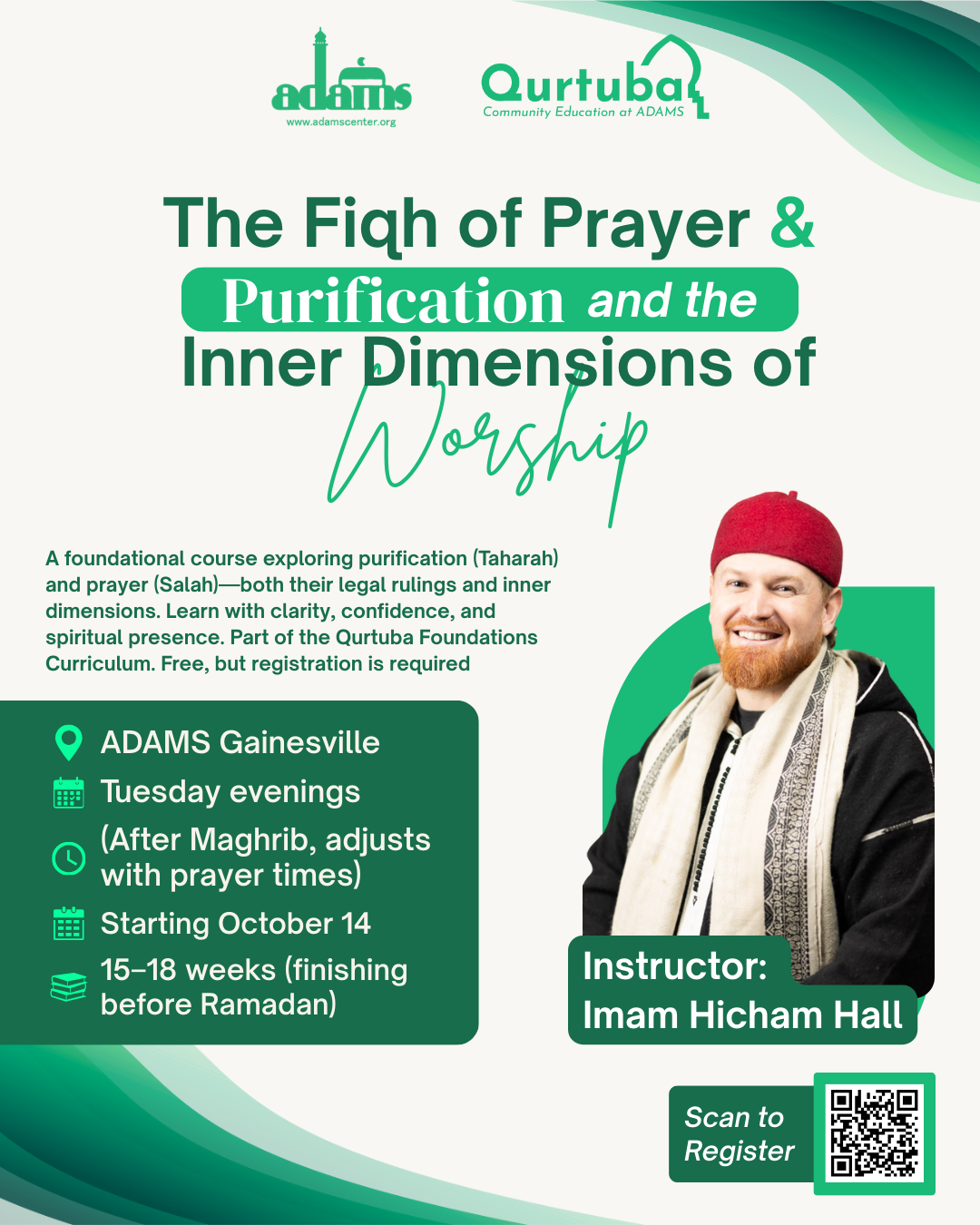 adams
www.adamscenter.org

Qurtuba
Community Education at ADAMS

The Fiqh of Prayer &
Purification and the
Inner Dimensions of
Worship

A foundational course exploring purification (Taharah) and prayer (Salah)—both their legal rulings and inner dimensions. Learn with clarity, confidence, and spiritual presence. Part of the Qurtuba Foundations Curriculum. Free, but registration is required

ADAMS Gainesville
Tuesday evenings
(After Maghrib, adjusts with prayer times)
Starting October 14
15–18 weeks (finishing before Ramadan)

Instructor:
Imam Hicham Hall

Scan to
Register